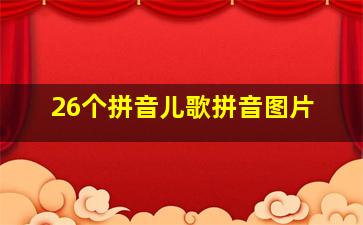 26个拼音儿歌拼音图片